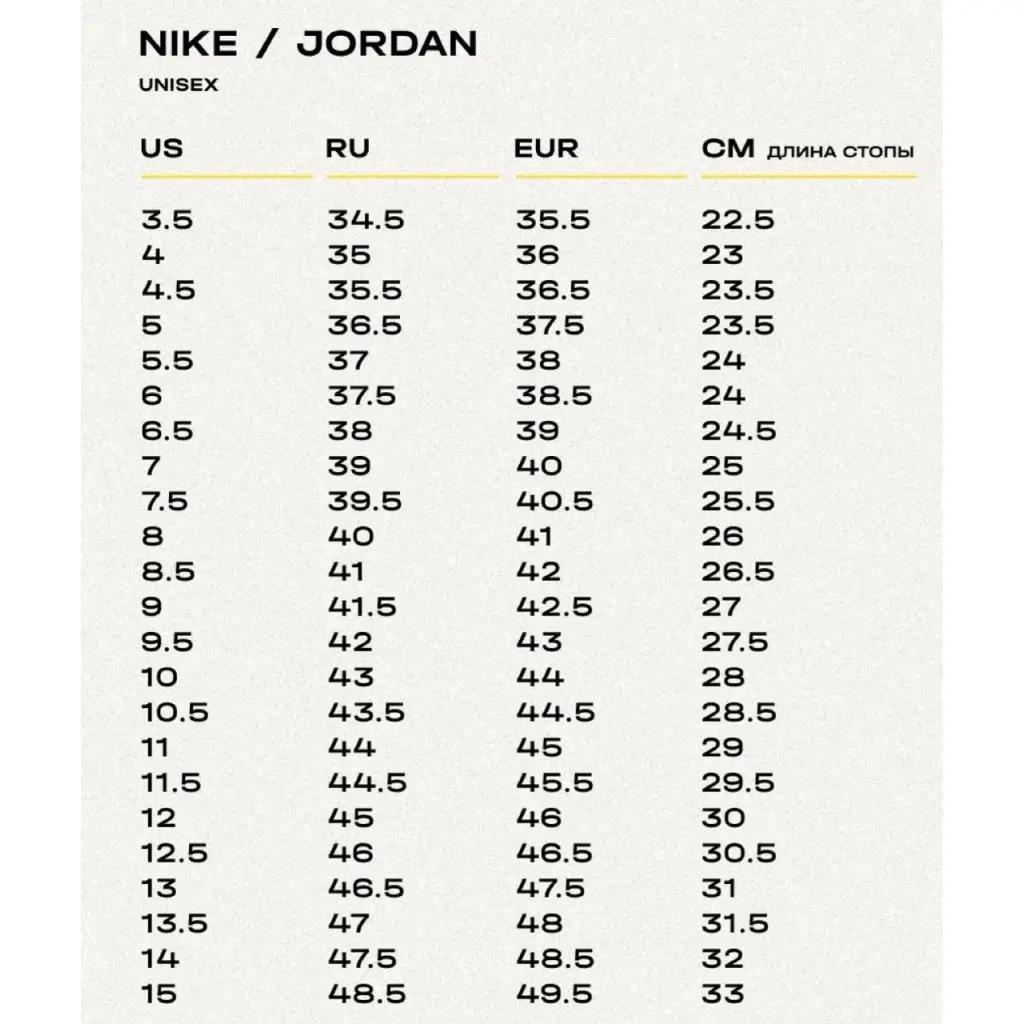 NIKE / JORDAN

UNISEX

| US | RU | EUR | CM ДЛИНА СТОПЫ |
|---|---|---|---|
| 3.5 | 34.5 | 35.5 | 22.5 |
| 4 | 35 | 36 | 23 |
| 4.5 | 35.5 | 36.5 | 23.5 |
| 5 | 36.5 | 37.5 | 23.5 |
| 5.5 | 37 | 38 | 24 |
| 6 | 37.5 | 38.5 | 24 |
| 6.5 | 38 | 39 | 24.5 |
| 7 | 39 | 40 | 25 |
| 7.5 | 39.5 | 40.5 | 25.5 |
| 8 | 40 | 41 | 26 |
| 8.5 | 41 | 42 | 26.5 |
| 9 | 41.5 | 42.5 | 27 |
| 9.5 | 42 | 43 | 27.5 |
| 10 | 43 | 44 | 28 |
| 10.5 | 43.5 | 44.5 | 28.5 |
| 11 | 44 | 45 | 29 |
| 11.5 | 44.5 | 45.5 | 29.5 |
| 12 | 45 | 46 | 30 |
| 12.5 | 46 | 46.5 | 30.5 |
| 13 | 46.5 | 47.5 | 31 |
| 13.5 | 47 | 48 | 31.5 |
| 14 | 47.5 | 48.5 | 32 |
| 15 | 48.5 | 49.5 | 33 |